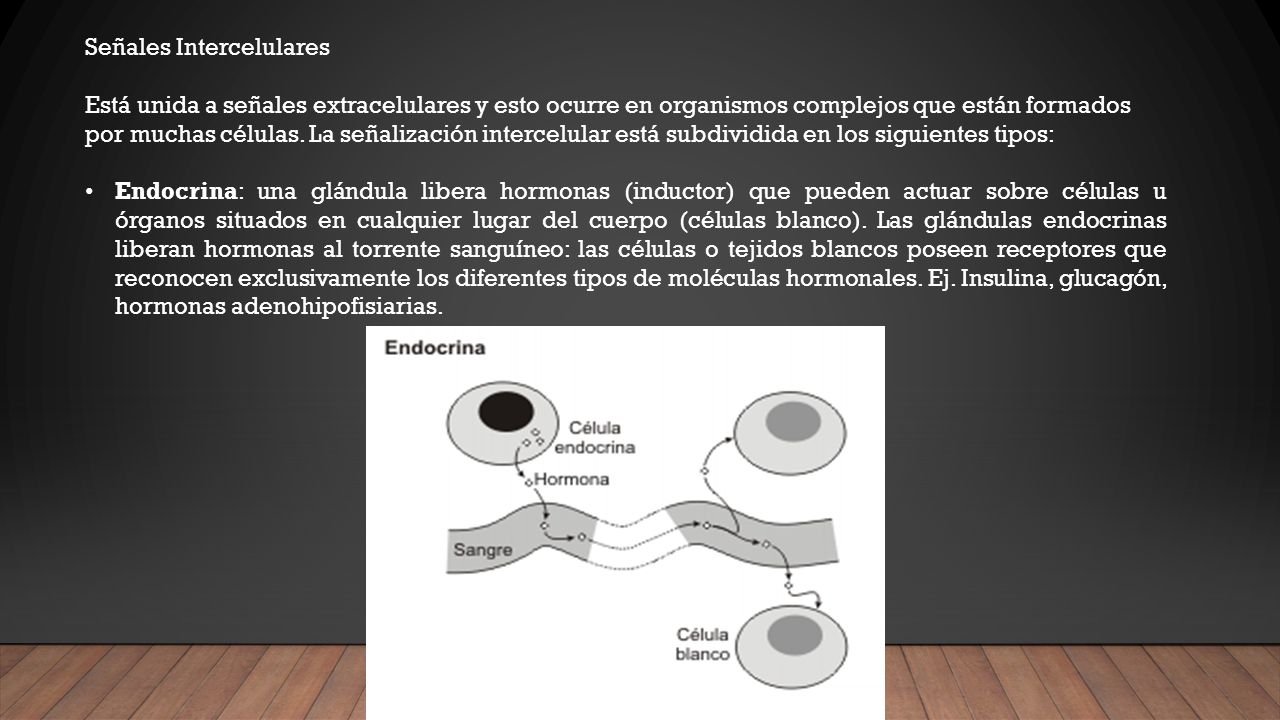 Señales Intercelulares

Está unida a señales extracelulares y esto ocurre en organismos complejos que están formados por muchas células. La señalización intercelular está subdividida en los siguientes tipos:

• Endocrina: una glándula libera hormonas (inductor) que pueden actuar sobre células u órganos situados en cualquier lugar del cuerpo (células blanco). Las glándulas endocrinas liberan hormonas al torrente sanguíneo: las células o tejidos blancos poseen receptores que reconocen exclusivamente los diferentes tipos de moléculas hormonales. Ej. Insulina, glucagón, hormonas adenohipofisiarias.

Endocrina

Célula endocrina

Hormona

Sangre

Célula blanco